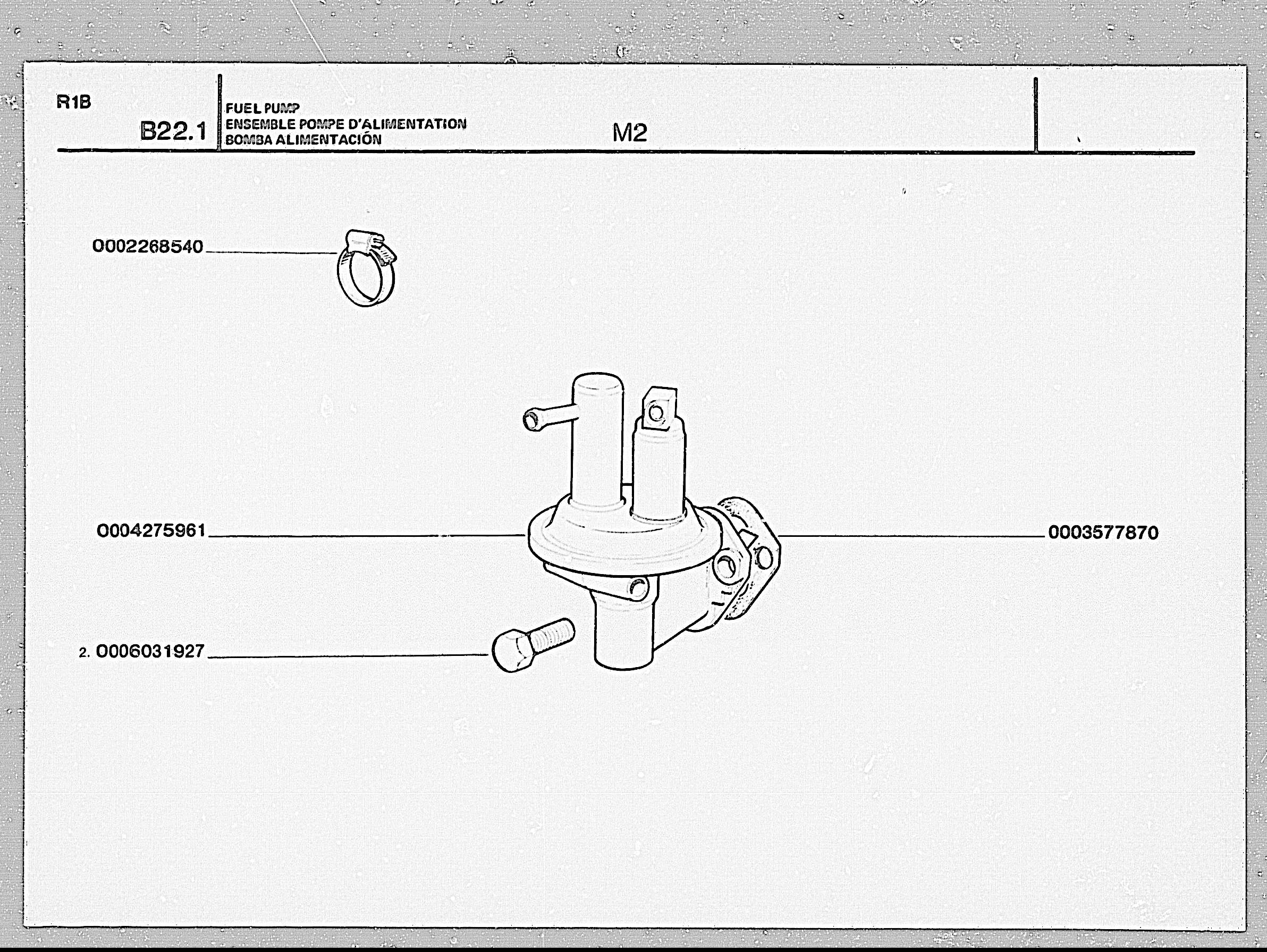 R1B

B22.1

FUEL PUMP
ENSEMBLE POMPE D'ALIMENTATION
BOMBA ALIMENTACIÓN

M2

0002268540

0004275961

0003577870

2. 0006031927